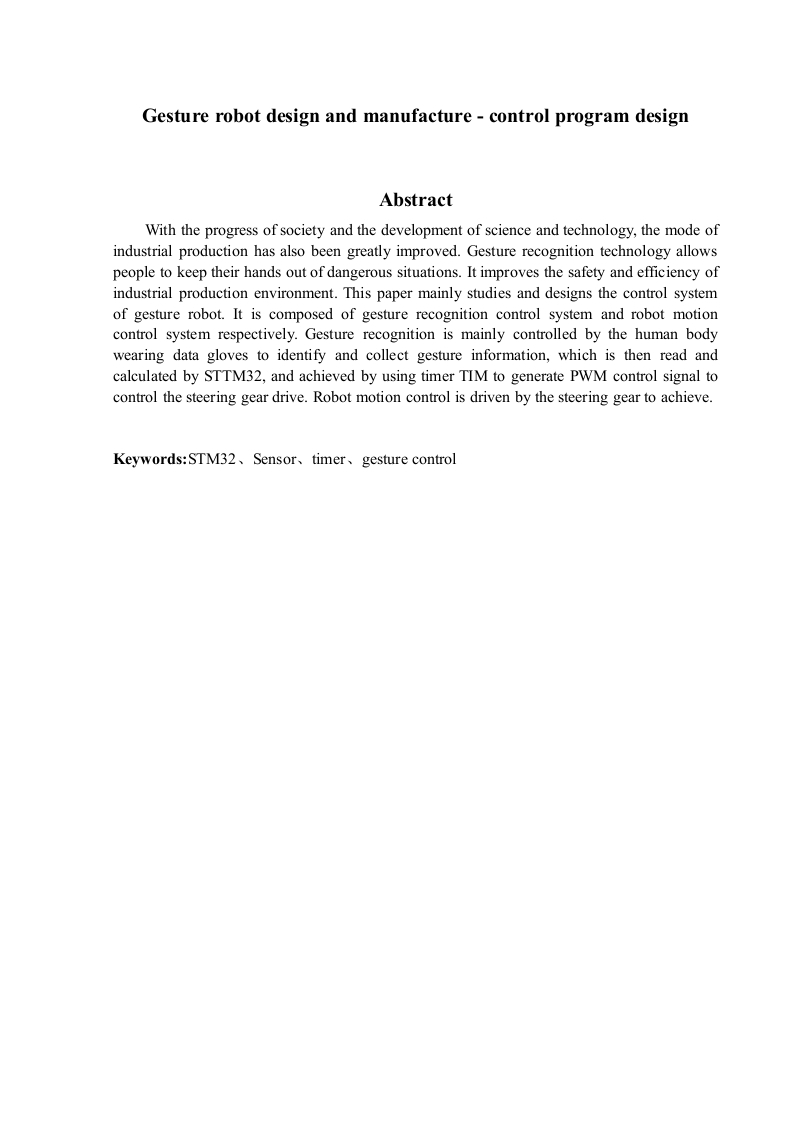 Gesture robot design and manufacture - control program design

Abstract

With the progress of society and the development of science and technology, the mode of industrial production has also been greatly improved. Gesture recognition technology allows people to keep their hands out of dangerous situations. It improves the safety and efficiency of industrial production environment. This paper mainly studies and designs the control system of gesture robot. It is composed of gesture recognition control system and robot motion control system respectively. Gesture recognition is mainly controlled by the human body wearing data gloves to identify and collect gesture information, which is then read and calculated by STTM32, and achieved by using timer TIM to generate PWM control signal to control the steering gear drive. Robot motion control is driven by the steering gear to achieve.

Keywords:STM32、Sensor、timer、gesture control